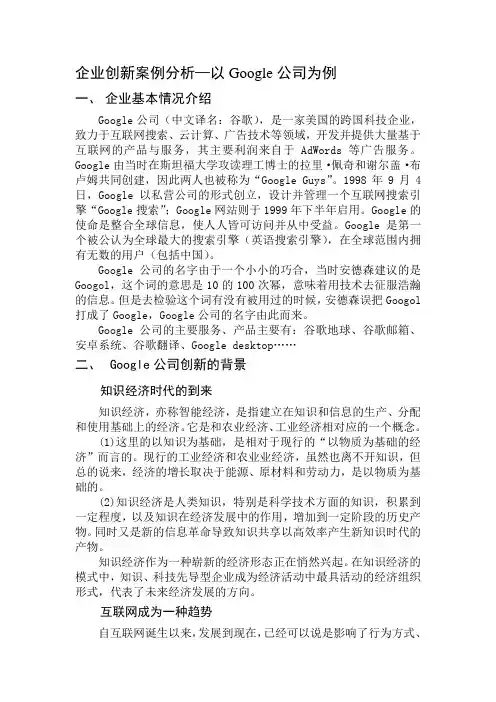 企业创新案例分析—以 Google 公司为例

一、 企业基本情况介绍

Google 公司（中文译名：谷歌），是一家美国的跨国科技企业，致力于互联网搜索、云计算、广告技术等领域，开发并提供大量基于互联网的产品与服务，其主要利润来自于 AdWords 等广告服务。Google 由当时在斯坦福大学攻读理工博士的拉里·佩奇和谢尔盖·布卢姆共同创建，因此两人也被称为“Google Guys”。1998 年 9 月 4 日，Google 以私营公司的形式创立，设计并管理一个互联网搜索引擎“Google 搜索”；Google 网站则于 1999 年下半年启用。Google 的使命是整合全球信息，使人人皆可访问并从中受益。Google 是第一个被公认为全球最大的搜索引擎（英语搜索引擎），在全球范围内拥有无数的用户（包括中国）。

Google 公司的名字由于一个小小的巧合，当时安德森建议的是 Googol，这个词的意思是 10 的 100 次幂，意味着用技术去征服浩瀚的信息。但是去检验这个词有没有被用过的时候，安德森误把 Googol 打成了 Google，Google 公司的名字由此而来。

Google 公司的主要服务、产品主要有：谷歌地球、谷歌邮箱、安卓系统、谷歌翻译、Google desktop……

二、 Google 公司创新的背景

知识经济时代的到来

知识经济，亦称智能经济，是指建立在知识和信息的生产、分配和使用基础上的经济。它是和农业经济、工业经济相对应的一个概念。

(1)这里的以知识为基础，是相对于现行的“以物质为基础的经济”而言的。现行的工业经济和农业经济，虽然也离不开知识，但总的说来，经济的增长取决于能源、原材料和劳动力，是以物质为基础的。

(2)知识经济是人类知识，特别是科学技术方面的知识，积累到一定程度，以及知识在经济发展中的作用，增加到一定阶段的历史产物。同时又是新的信息革命导致知识共享以高效率产生新知识时代的产物。

知识经济作为一种崭新的经济形态正在悄然兴起。在知识经济的模式中，知识、科技先导型企业成为经济活动中最具活动的经济组织形式，代表了未来经济发展的方向。

互联网成为一种趋势

自互联网诞生以来，发展到现在，已经可以说是影响了行为方式、